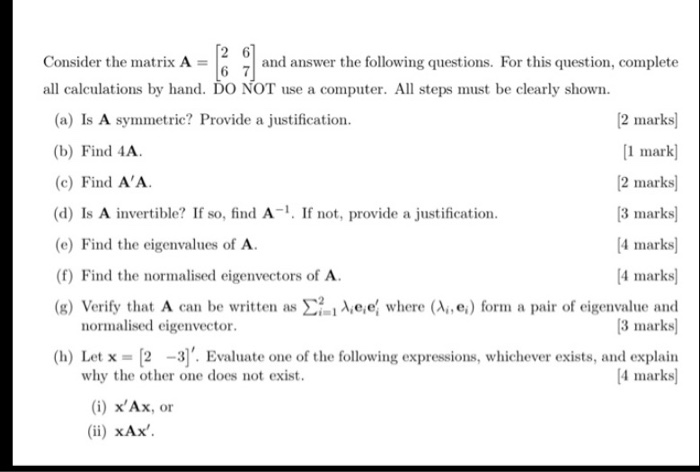 Consider the matrix $\mathbf{A} = \begin{bmatrix} 2 & 6 \\ 6 & 7 \end{bmatrix}$ and answer the following questions. For this question, complete all calculations by hand. DO NOT use a computer. All steps must be clearly shown.

(a) Is $\mathbf{A}$ symmetric? Provide a justification. [2 marks]

(b) Find $4\mathbf{A}$. [1 mark]

(c) Find $\mathbf{A}'\mathbf{A}$. [2 marks]

(d) Is $\mathbf{A}$ invertible? If so, find $\mathbf{A}^{-1}$. If not, provide a justification. [3 marks]

(e) Find the eigenvalues of $\mathbf{A}$. [4 marks]

(f) Find the normalised eigenvectors of $\mathbf{A}$. [4 marks]

(g) Verify that $\mathbf{A}$ can be written as $\sum_{i=1}^{2} \lambda_i \mathbf{e}_i \mathbf{e}_i'$ where $(\lambda_i, \mathbf{e}_i)$ form a pair of eigenvalue and normalised eigenvector. [3 marks]

(h) Let $\mathbf{x} = [2 \ \ -3]'$. Evaluate one of the following expressions, whichever exists, and explain why the other one does not exist. [4 marks]

(i) $\mathbf{x}'\mathbf{A}\mathbf{x}$, or

(ii) $\mathbf{x}\mathbf{A}\mathbf{x}'$.